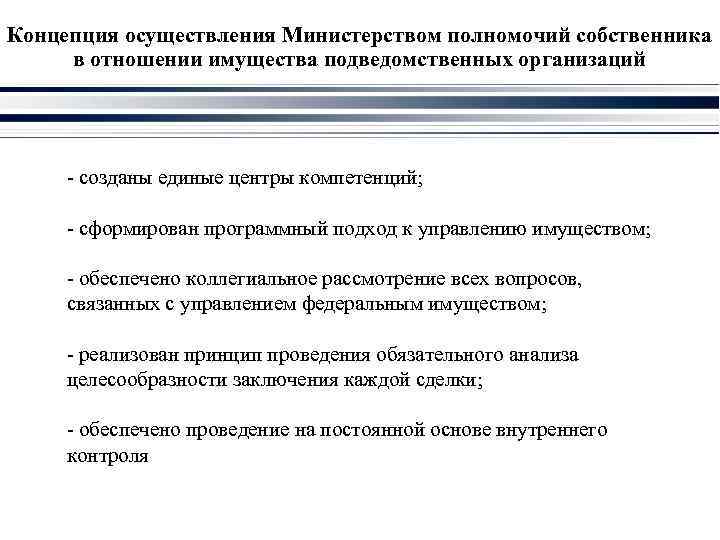 Концепция осуществления Министерством полномочий собственника в отношении имущества подведомственных организаций

- созданы единые центры компетенций;

- сформирован программный подход к управлению имуществом;

- обеспечено коллегиальное рассмотрение всех вопросов, связанных с управлением федеральным имуществом;

- реализован принцип проведения обязательного анализа целесообразности заключения каждой сделки;

- обеспечено проведение на постоянной основе внутреннего контроля